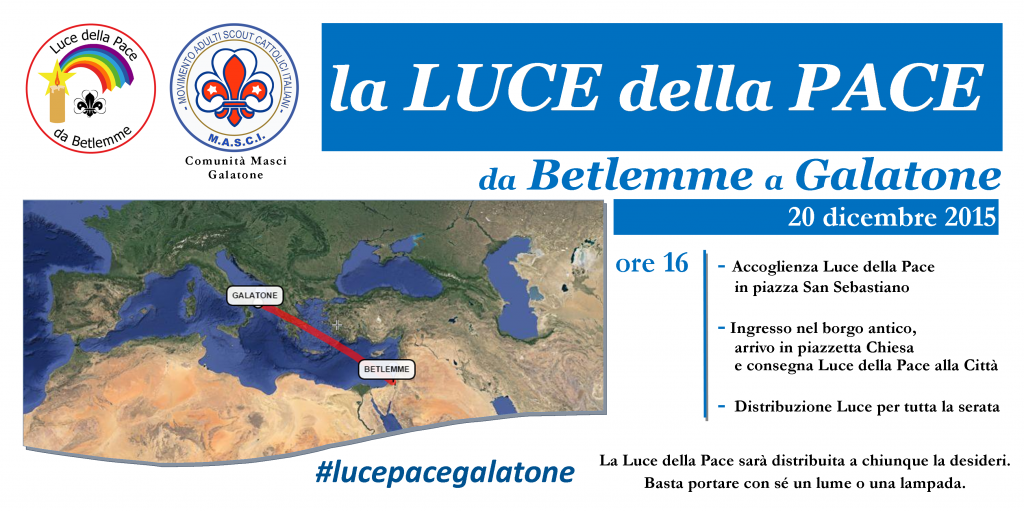 Luce della Pace
da Betlemme

MOVIMENTO ADULTI SCOUT CATTOLICI ITALIANI
M.A.S.C.I.

Comunità Masci
Galatone

la LUCE della PACE

da Betlemme a Galatone

20 dicembre 2015

GALATONE

BETLEMME

ore 16

- Accoglienza Luce della Pace in piazza San Sebastiano

- Ingresso nel borgo antico, arrivo in piazzetta Chiesa e consegna Luce della Pace alla Città

- Distribuzione Luce per tutta la serata

#lucepacegalatone

La Luce della Pace sarà distribuita a chiunque la desideri. Basta portare con sé un lume o una lampada.